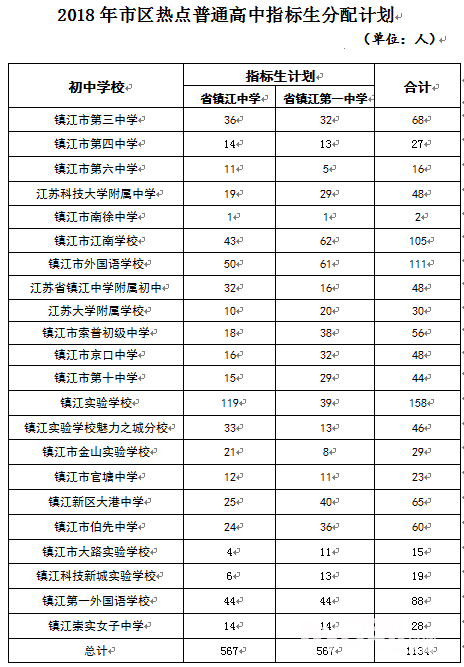 2018 年市区热点普通高中指标生分配计划

（单位：人）

| 初中学校 | 指标生计划 省镇江中学 | 指标生计划 省镇江第一中学 | 合计 |
|---|---|---|---|
| 镇江市第三中学 | 36 | 32 | 68 |
| 镇江市第四中学 | 14 | 13 | 27 |
| 镇江市第六中学 | 11 | 5 | 16 |
| 江苏科技大学附属中学 | 19 | 29 | 48 |
| 镇江市南徐中学 | 1 | 1 | 2 |
| 镇江市江南学校 | 43 | 62 | 105 |
| 镇江市外国语学校 | 50 | 61 | 111 |
| 江苏省镇江中学附属初中 | 32 | 16 | 48 |
| 江苏大学附属学校 | 10 | 20 | 30 |
| 镇江市索普初级中学 | 18 | 38 | 56 |
| 镇江市京口中学 | 16 | 32 | 48 |
| 镇江市第十中学 | 15 | 29 | 44 |
| 镇江实验学校 | 119 | 39 | 158 |
| 镇江实验学校魅力之城分校 | 33 | 13 | 46 |
| 镇江市金山实验学校 | 21 | 8 | 29 |
| 镇江市官塘中学 | 12 | 11 | 23 |
| 镇江新区大港中学 | 25 | 40 | 65 |
| 镇江市伯先中学 | 24 | 36 | 60 |
| 镇江市大路实验学校 | 4 | 11 | 15 |
| 镇江科技新城实验学校 | 6 | 13 | 19 |
| 镇江第一外国语学校 | 44 | 44 | 88 |
| 镇江崇实女子中学 | 14 | 14 | 28 |
| 总计 | 567 | 567 | 1134 |